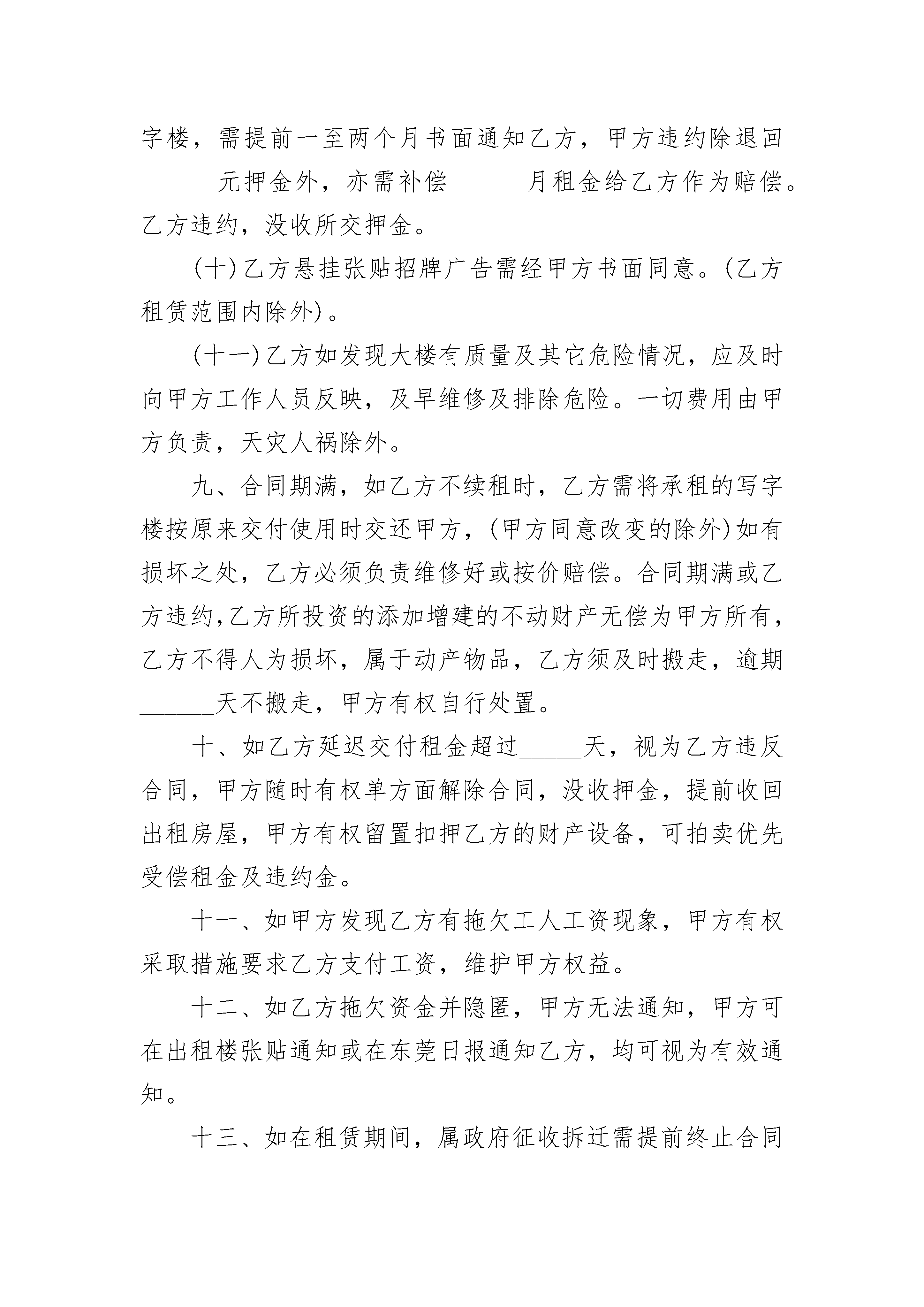 字楼，需提前一至两个月书面通知乙方，甲方违约除退回______元押金外，亦需补偿______月租金给乙方作为赔偿。乙方违约，没收所交押金。

(十)乙方悬挂张贴招牌广告需经甲方书面同意。(乙方租赁范围内除外)。

(十一)乙方如发现大楼有质量及其它危险情况，应及时向甲方工作人员反映，及早维修及排除危险。一切费用由甲方负责，天灾人祸除外。

九、合同期满，如乙方不续租时，乙方需将承租的写字楼按原来交付使用时交还甲方，(甲方同意改变的除外)如有损坏之处，乙方必须负责维修好或按价赔偿。合同期满或乙方违约,乙方所投资的添加增建的不动财产无偿为甲方所有，乙方不得人为损坏，属于动产物品，乙方须及时搬走，逾期______天不搬走，甲方有权自行处置。

十、如乙方延迟交付租金超过_____天，视为乙方违反合同，甲方随时有权单方面解除合同，没收押金，提前收回出租房屋，甲方有权留置扣押乙方的财产设备，可拍卖优先受偿租金及违约金。

十一、如甲方发现乙方有拖欠工人工资现象，甲方有权采取措施要求乙方支付工资，维护甲方权益。

十二、如乙方拖欠资金并隐匿，甲方无法通知，甲方可在出租楼张贴通知或在东莞日报通知乙方，均可视为有效通知。

十三、如在租赁期间，属政府征收拆迁需提前终止合同